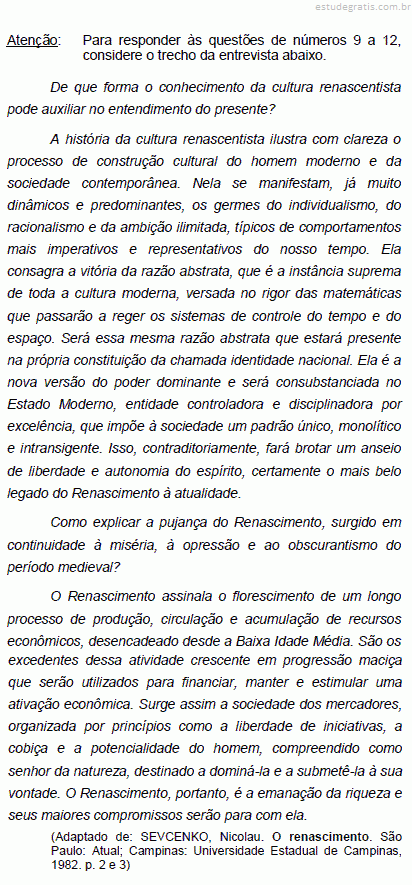 estudegratis.com.br

Atenção: Para responder às questões de números 9 a 12, considere o trecho da entrevista abaixo.

De que forma o conhecimento da cultura renascentista pode auxiliar no entendimento do presente?

A história da cultura renascentista ilustra com clareza o processo de construção cultural do homem moderno e da sociedade contemporânea. Nela se manifestam, já muito dinâmicos e predominantes, os germes do individualismo, do racionalismo e da ambição ilimitada, típicos de comportamentos mais imperativos e representativos do nosso tempo. Ela consagra a vitória da razão abstrata, que é a instância suprema de toda a cultura moderna, versada no rigor das matemáticas que passarão a reger os sistemas de controle do tempo e do espaço. Será essa mesma razão abstrata que estará presente na própria constituição da chamada identidade nacional. Ela é a nova versão do poder dominante e será consubstanciada no Estado Moderno, entidade controladora e disciplinadora por excelência, que impõe à sociedade um padrão único, monolítico e intransigente. Isso, contraditoriamente, fará brotar um anseio de liberdade e autonomia do espírito, certamente o mais belo legado do Renascimento à atualidade.

Como explicar a pujança do Renascimento, surgido em continuidade à miséria, à opressão e ao obscurantismo do período medieval?

O Renascimento assinala o florescimento de um longo processo de produção, circulação e acumulação de recursos econômicos, desencadeado desde a Baixa Idade Média. São os excedentes dessa atividade crescente em progressão maciça que serão utilizados para financiar, manter e estimular uma ativação econômica. Surge assim a sociedade dos mercadores, organizada por princípios como a liberdade de iniciativas, a cobiça e a potencialidade do homem, compreendido como senhor da natureza, destinado a dominá-la e a submetê-la à sua vontade. O Renascimento, portanto, é a emanação da riqueza e seus maiores compromissos serão para com ela.

(Adaptado de: SEVCENKO, Nicolau. O renascimento. São Paulo: Atual; Campinas: Universidade Estadual de Campinas, 1982. p. 2 e 3)